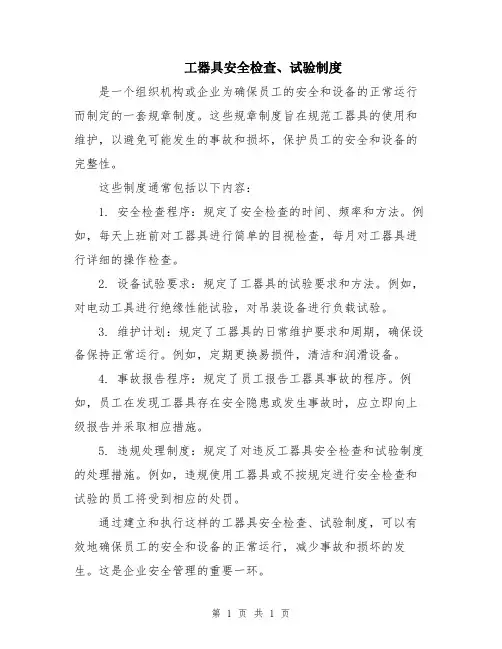 工器具安全检查、试验制度

是一个组织机构或企业为确保员工的安全和设备的正常运行而制定的一套规章制度。这些规章制度旨在规范工器具的使用和维护，以避免可能发生的事故和损坏，保护员工的安全和设备的完整性。

这些制度通常包括以下内容：

1. 安全检查程序：规定了安全检查的时间、频率和方法。例如，每天上班前对工器具进行简单的目视检查，每月对工器具进行详细的操作检查。

2. 设备试验要求：规定了工器具的试验要求和方法。例如，对电动工具进行绝缘性能试验，对吊装设备进行负载试验。

3. 维护计划：规定了工器具的日常维护要求和周期，确保设备保持正常运行。例如，定期更换易损件，清洁和润滑设备。

4. 事故报告程序：规定了员工报告工器具事故的程序。例如，员工在发现工器具存在安全隐患或发生事故时，应立即向上级报告并采取相应措施。

5. 违规处理制度：规定了对违反工器具安全检查和试验制度的处理措施。例如，违规使用工器具或不按规定进行安全检查和试验的员工将受到相应的处罚。

通过建立和执行这样的工器具安全检查、试验制度，可以有效地确保员工的安全和设备的正常运行，减少事故和损坏的发生。这是企业安全管理的重要一环。

第 1 页 共 1 页